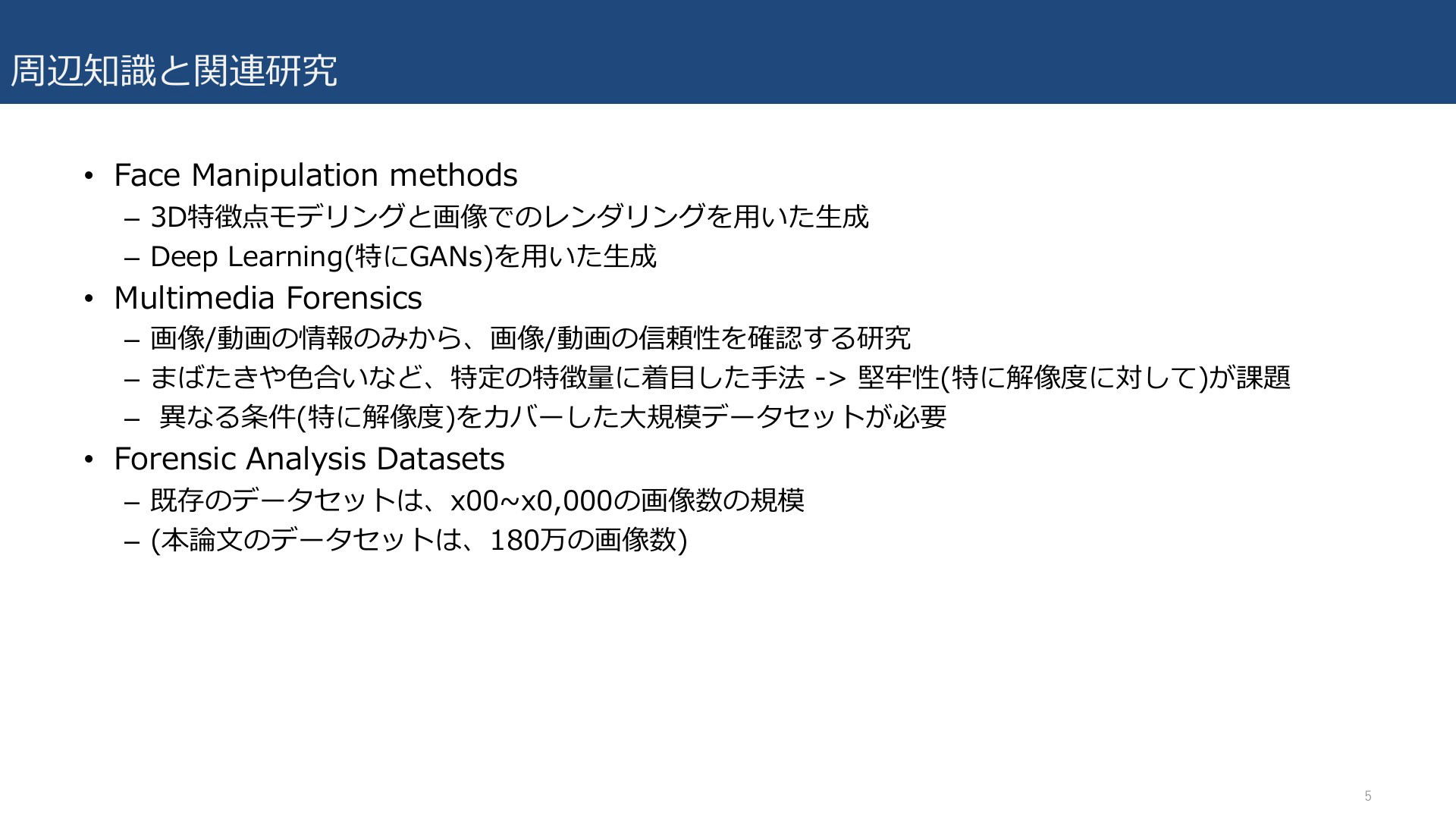 周辺知識と関連研究

• Face Manipulation methods
– 3D特徴点モデリングと画像でのレンダリングを用いた生成
– Deep Learning(特にGANs)を用いた生成
• Multimedia Forensics
– 画像/動画の情報のみから、画像/動画の信頼性を確認する研究
– まばたきや色合いなど、特定の特徴量に着目した手法 -> 堅牢性(特に解像度に対して)が課題
– 異なる条件(特に解像度)をカバーした大規模データセットが必要
• Forensic Analysis Datasets
– 既存のデータセットは、x00~x0,000の画像数の規模
– (本論文のデータセットは、180万の画像数)

5